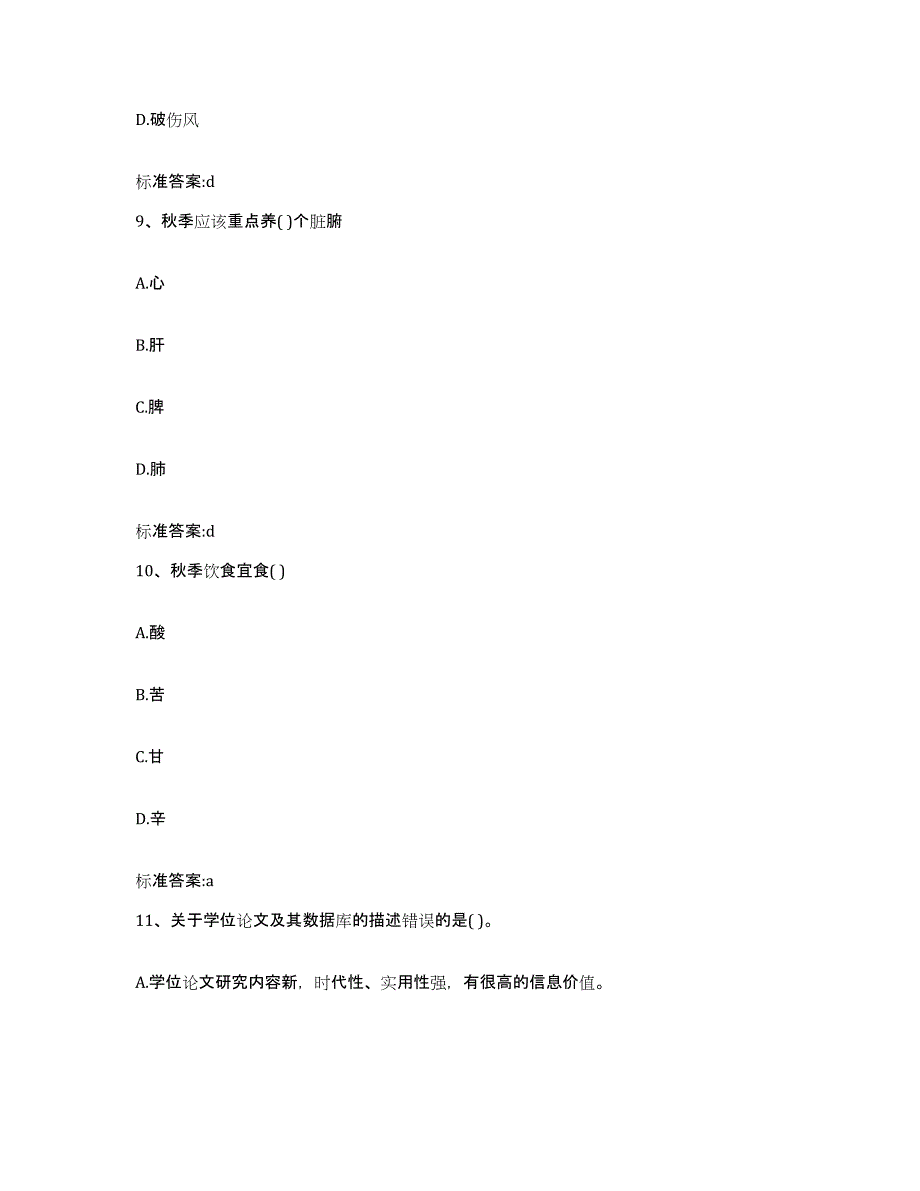 D.破伤风

标准答案:d

9、秋季应该重点养( )个脏腑

A.心

B.肝

C.脾

D.肺

标准答案:d

10、秋季饮食宜食( )

A.酸

B.苦

C.甘

D.辛

标准答案:a

11、关于学位论文及其数据库的描述错误的是( )。

A.学位论文研究内容新，时代性、实用性强，有很高的信息价值。